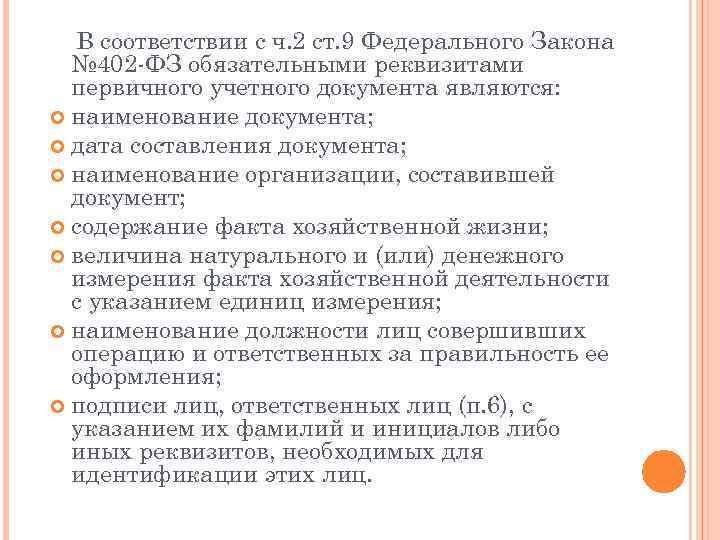 В соответствии с ч.2 ст.9 Федерального Закона №402-ФЗ обязательными реквизитами первичного учетного документа являются:

наименование документа;

дата составления документа;

наименование организации, составившей документ;

содержание факта хозяйственной жизни;

величина натурального и (или) денежного измерения факта хозяйственной деятельности с указанием единиц измерения;

наименование должности лиц совершивших операцию и ответственных за правильность ее оформления;

подписи лиц, ответственных лиц (п.6), с указанием их фамилий и инициалов либо иных реквизитов, необходимых для идентификации этих лиц.